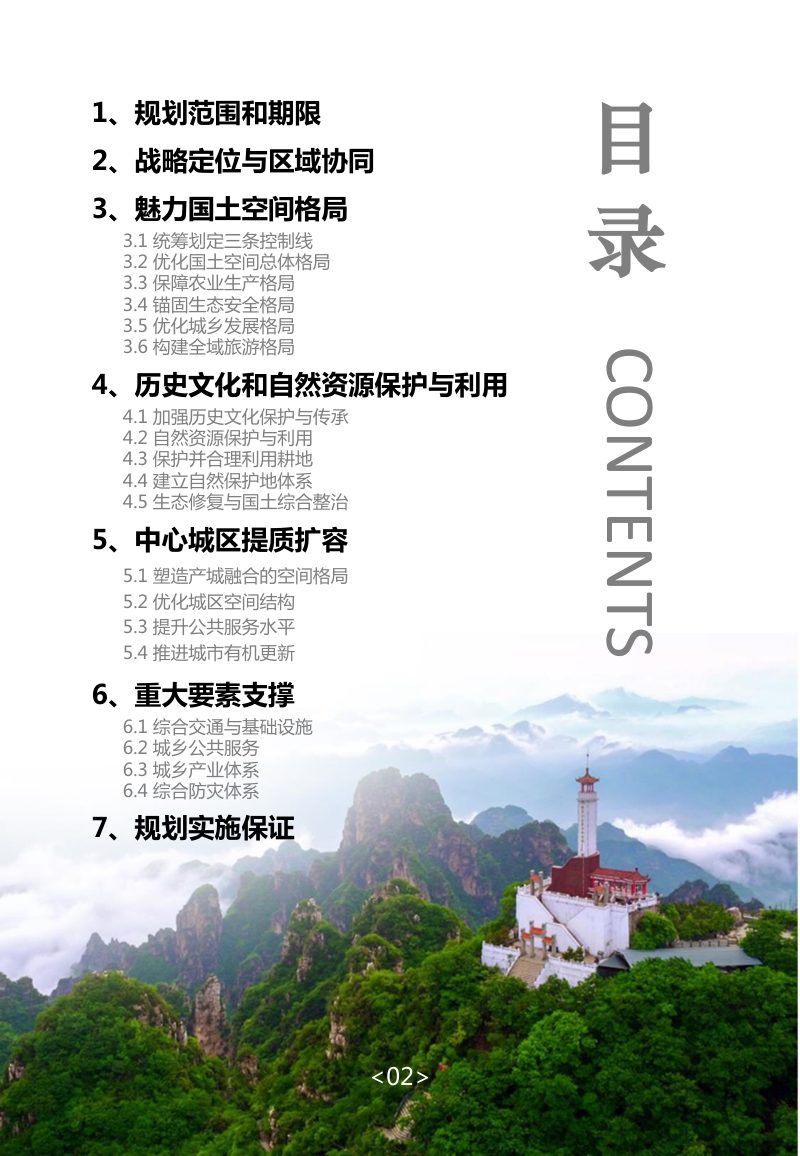 目录

CONTENTS

1、规划范围和期限

2、战略定位与区域协同

3、魅力国土空间格局
3.1 统筹划定三条控制线
3.2 优化国土空间总体格局
3.3 保障农业生产格局
3.4 锚固生态安全格局
3.5 优化城乡发展格局
3.6 构建全域旅游格局

4、历史文化和自然资源保护与利用
4.1 加强历史文化保护与传承
4.2 自然资源保护与利用
4.3 保护并合理利用耕地
4.4 建立自然保护地体系
4.5 生态修复与国土综合整治

5、中心城区提质扩容
5.1 塑造产城融合的空间格局
5.2 优化城区空间结构
5.3 提升公共服务水平
5.4 推进城市有机更新

6、重大要素支撑
6.1 综合交通与基础设施
6.2 城乡公共服务
6.3 城乡产业体系
6.4 综合防灾体系

7、规划实施保证

<02>